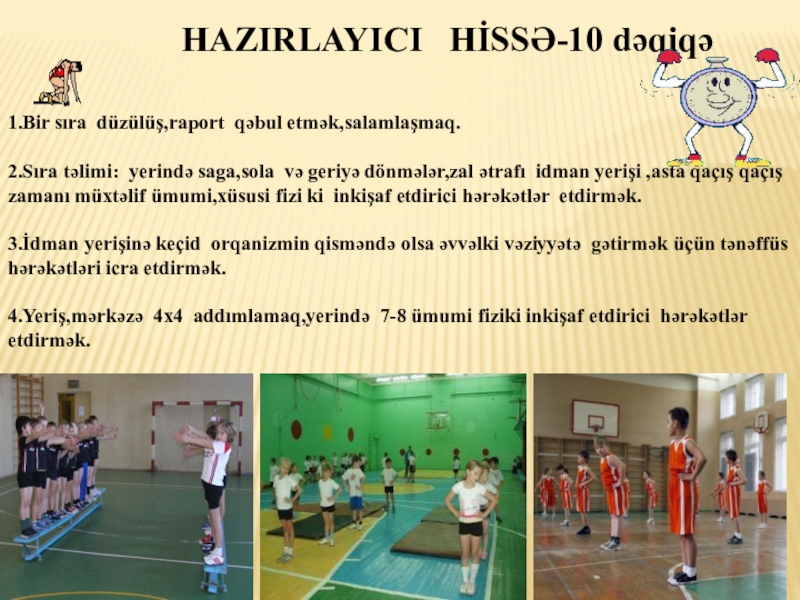 HAZIRLAYICI HİSSƏ-10 dəqiqə

1.Bir sıra düzülüş,raport qəbul etmək,salamlaşmaq.

2.Sıra təlimi: yerində saga,sola və geriyə dönmələr,zal ətrafı idman yerişi ,asta qaçış qaçış zamanı müxtəlif ümumi,xüsusi fizi ki inkişaf etdirici hərəkətlər etdirmək.

3.İdman yerişinə keçid orqanizmin qisməndə olsa əvvəlki vəziyyətə gətirmək üçün tənəffüs hərəkətləri icra etdirmək.

4.Yeriş,mərkəzə 4x4 addımlamaq,yerində 7-8 ümumi fiziki inkişaf etdirici hərəkətlər etdirmək.